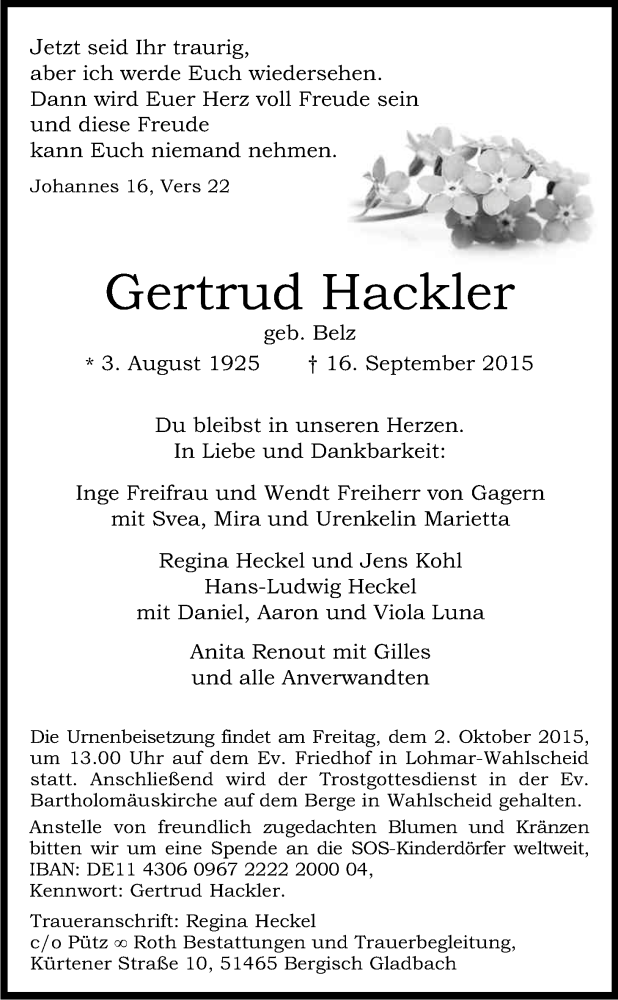 Jetzt seid Ihr traurig,
aber ich werde Euch wiedersehen.
Dann wird Euer Herz voll Freude sein
und diese Freude
kann Euch niemand nehmen.

Johannes 16, Vers 22

Gertrud Hackler

geb. Belz

* 3. August 1925 † 16. September 2015

Du bleibst in unseren Herzen.
In Liebe und Dankbarkeit:

Inge Freifrau und Wendt Freiherr von Gagern
mit Svea, Mira und Urenkelin Marietta

Regina Heckel und Jens Kohl
Hans-Ludwig Heckel
mit Daniel, Aaron und Viola Luna

Anita Renout mit Gilles
und alle Anverwandten

Die Urnenbeisetzung findet am Freitag, dem 2. Oktober 2015, um 13.00 Uhr auf dem Ev. Friedhof in Lohmar-Wahlscheid statt. Anschließend wird der Trostgottesdienst in der Ev. Bartholomäuskirche auf dem Berge in Wahlscheid gehalten.

Anstelle von freundlich zugedachten Blumen und Kränzen bitten wir um eine Spende an die SOS-Kinderdörfer weltweit, IBAN: DE11 4306 0967 2222 2000 04,
Kennwort: Gertrud Hackler.

Traueranschrift: Regina Heckel
c/o Pütz ∞ Roth Bestattungen und Trauerbegleitung,
Kürtener Straße 10, 51465 Bergisch Gladbach